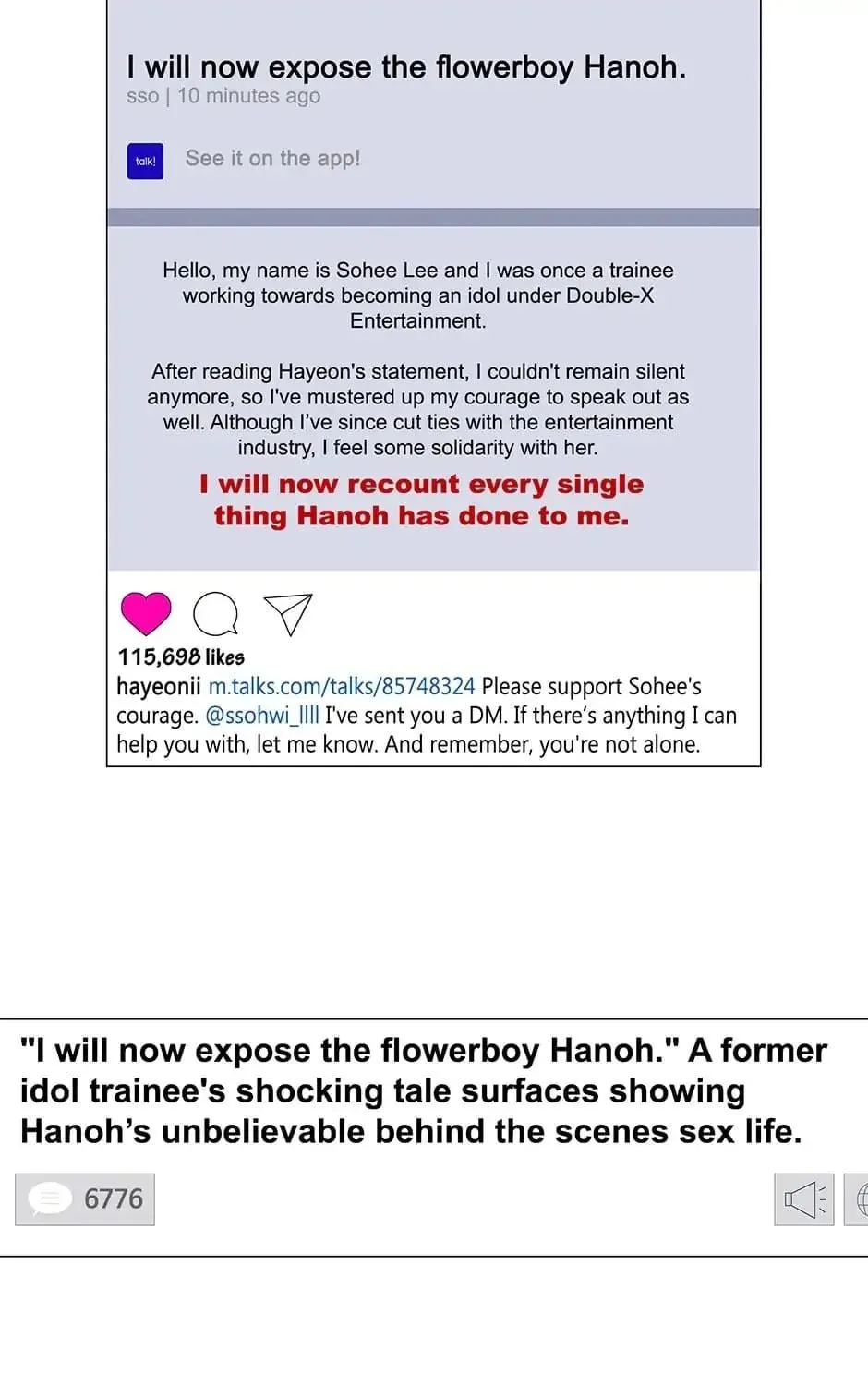 I will now expose the flowerboy Hanoh.
sso | 10 minutes ago

talk!

See it on the app!

Hello, my name is Sohee Lee and I was once a trainee working towards becoming an idol under Double-X Entertainment.

After reading Hayeon's statement, I couldn't remain silent anymore, so I've mustered up my courage to speak out as well. Although I've since cut ties with the entertainment industry, I feel some solidarity with her.

I will now recount every single thing Hanoh has done to me.

115,698 likes
hayeonii m.talks.com/talks/85748324 Please support Sohee's courage. @ssohwi_llll I've sent you a DM. If there's anything I can help you with, let me know. And remember, you're not alone.

"I will now expose the flowerboy Hanoh." A former idol trainee's shocking tale surfaces showing Hanoh's unbelievable behind the scenes sex life.

6776